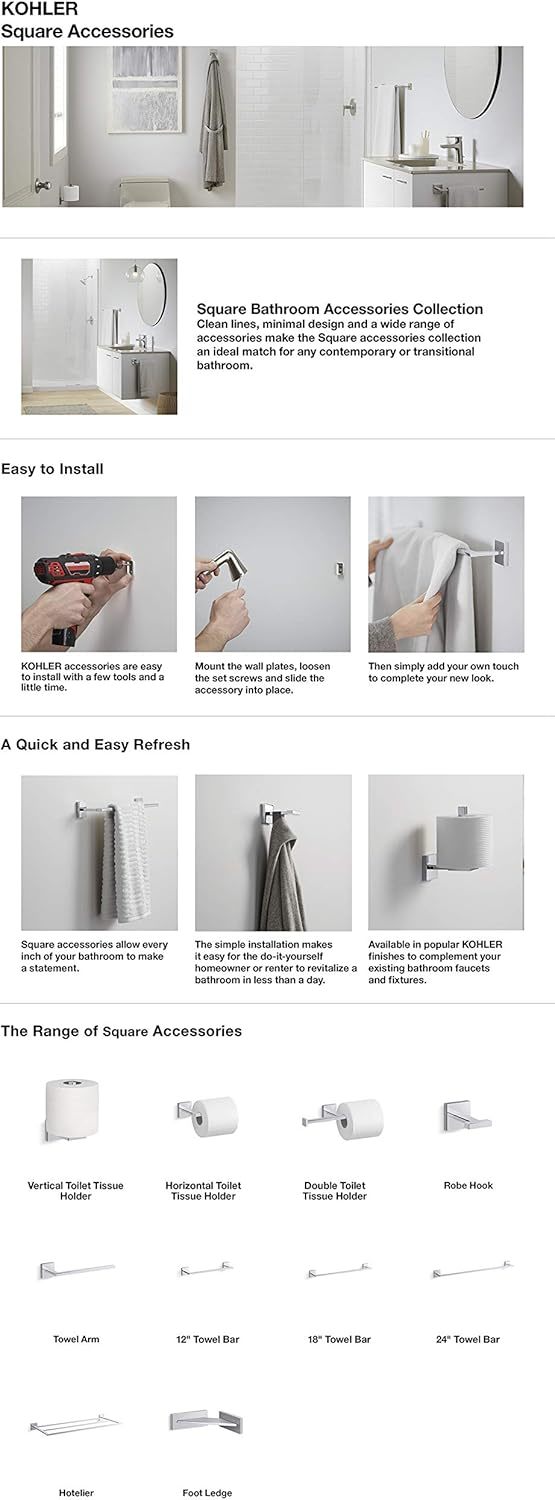 KOHLER
Square Accessories

Square Bathroom Accessories Collection
Clean lines, minimal design and a wide range of accessories make the Square accessories collection an ideal match for any contemporary or transitional bathroom.

Easy to Install

KOHLER accessories are easy to install with a few tools and a little time.

Mount the wall plates, loosen the set screws and slide the accessory into place.

Then simply add your own touch to complete your new look.

A Quick and Easy Refresh

Square accessories allow every inch of your bathroom to make a statement.

The simple installation makes it easy for the do-it-yourself homeowner or renter to revitalize a bathroom in less than a day.

Available in popular KOHLER finishes to complement your existing bathroom faucets and fixtures.

The Range of Square Accessories

Vertical Toilet Tissue Holder

Horizontal Toilet Tissue Holder

Double Toilet Tissue Holder

Robe Hook

Towel Arm

12" Towel Bar

18" Towel Bar

24" Towel Bar

Hotelier

Foot Ledge